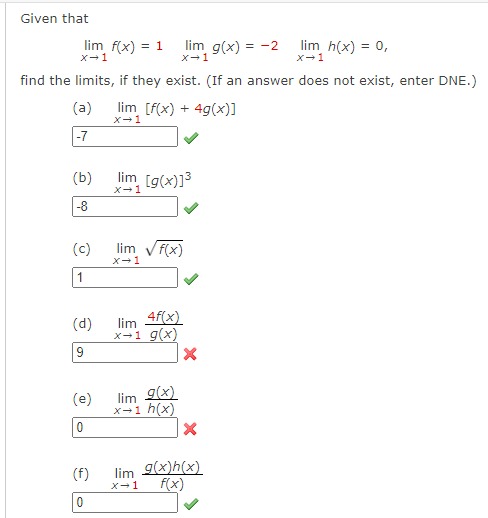 Given that

$\lim_{x \to 1} f(x) = 1 \quad \lim_{x \to 1} g(x) = -2 \quad \lim_{x \to 1} h(x) = 0,$

find the limits, if they exist. (If an answer does not exist, enter DNE.)

(a) $\lim_{x \to 1} [f(x) + 4g(x)]$

-7

(b) $\lim_{x \to 1} [g(x)]^3$

-8

(c) $\lim_{x \to 1} \sqrt{f(x)}$

1

(d) $\lim_{x \to 1} \frac{4f(x)}{g(x)}$

9

(e) $\lim_{x \to 1} \frac{g(x)}{h(x)}$

0

(f) $\lim_{x \to 1} \frac{g(x)h(x)}{f(x)}$

0